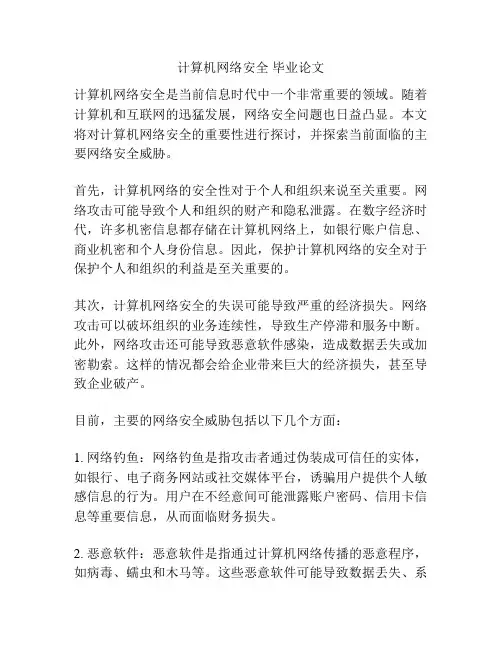 计算机网络安全 毕业论文

计算机网络安全是当前信息时代中一个非常重要的领域。随着计算机和互联网的迅猛发展，网络安全问题也日益凸显。本文将对计算机网络安全的重要性进行探讨，并探索当前面临的主要网络安全威胁。

首先，计算机网络的安全性对于个人和组织来说至关重要。网络攻击可能导致个人和组织的财产和隐私泄露。在数字经济时代，许多机密信息都存储在计算机网络上，如银行账户信息、商业机密和个人身份信息。因此，保护计算机网络的安全对于保护个人和组织的利益是至关重要的。

其次，计算机网络安全的失误可能导致严重的经济损失。网络攻击可以破坏组织的业务连续性，导致生产停滞和服务中断。此外，网络攻击还可能导致恶意软件感染，造成数据丢失或加密勒索。这样的情况都会给企业带来巨大的经济损失，甚至导致企业破产。

目前，主要的网络安全威胁包括以下几个方面：

1. 网络钓鱼：网络钓鱼是指攻击者通过伪装成可信任的实体，如银行、电子商务网站或社交媒体平台，诱骗用户提供个人敏感信息的行为。用户在不经意间可能泄露账户密码、信用卡信息等重要信息，从而面临财务损失。

2. 恶意软件：恶意软件是指通过计算机网络传播的恶意程序，如病毒、蠕虫和木马等。这些恶意软件可能导致数据丢失、系